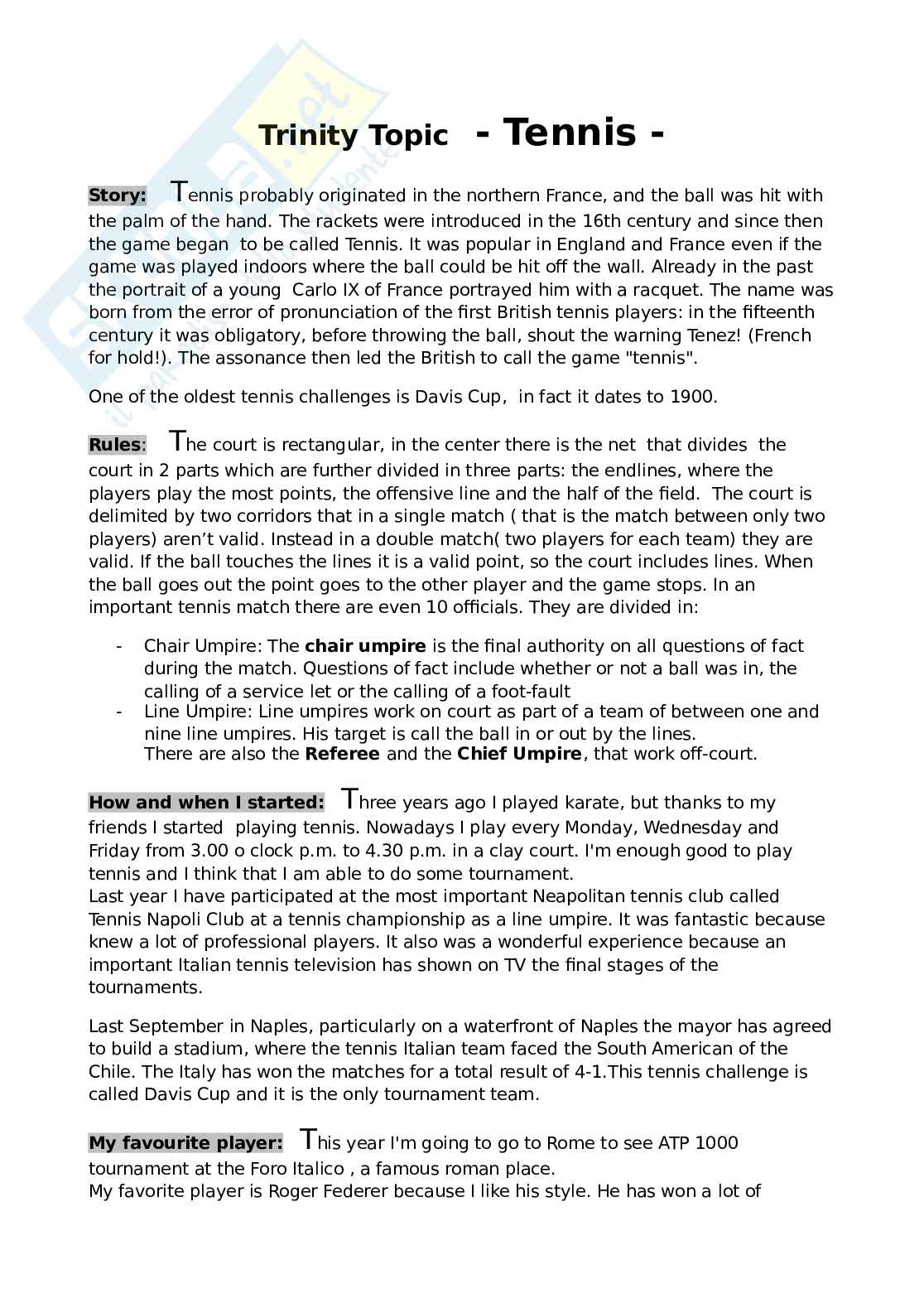 Trinity Topic - Tennis -

Story: Tennis probably originated in the northern France, and the ball was hit with the palm of the hand. The rackets were introduced in the 16th century and since then the game began to be called Tennis. It was popular in England and France even if the game was played indoors where the ball could be hit off the wall. Already in the past the portrait of a young Carlo IX of France portrayed him with a racquet. The name was born from the error of pronunciation of the first British tennis players: in the fifteenth century it was obligatory, before throwing the ball, shout the warning Tenez! (French for hold!). The assonance then led the British to call the game "tennis".

One of the oldest tennis challenges is Davis Cup, in fact it dates to 1900.

Rules: The court is rectangular, in the center there is the net that divides the court in 2 parts which are further divided in three parts: the endlines, where the players play the most points, the offensive line and the half of the field. The court is delimited by two corridors that in a single match ( that is the match between only two players) aren't valid. Instead in a double match( two players for each team) they are valid. If the ball touches the lines it is a valid point, so the court includes lines. When the ball goes out the point goes to the other player and the game stops. In an important tennis match there are even 10 officials. They are divided in:

- Chair Umpire: The chair umpire is the final authority on all questions of fact during the match. Questions of fact include whether or not a ball was in, the calling of a service let or the calling of a foot-fault
- Line Umpire: Line umpires work on court as part of a team of between one and nine line umpires. His target is call the ball in or out by the lines.
There are also the Referee and the Chief Umpire, that work off-court.

How and when I started: Three years ago I played karate, but thanks to my friends I started playing tennis. Nowadays I play every Monday, Wednesday and Friday from 3.00 o clock p.m. to 4.30 p.m. in a clay court. I'm enough good to play tennis and I think that I am able to do some tournament.
Last year I have participated at the most important Neapolitan tennis club called Tennis Napoli Club at a tennis championship as a line umpire. It was fantastic because knew a lot of professional players. It also was a wonderful experience because an important Italian tennis television has shown on TV the final stages of the tournaments.

Last September in Naples, particularly on a waterfront of Naples the mayor has agreed to build a stadium, where the tennis Italian team faced the South American of the Chile. The Italy has won the matches for a total result of 4-1.This tennis challenge is called Davis Cup and it is the only tournament team.

My favourite player: This year I'm going to go to Rome to see ATP 1000 tournament at the Foro Italico , a famous roman place.
My favorite player is Roger Federer because I like his style. He has won a lot of